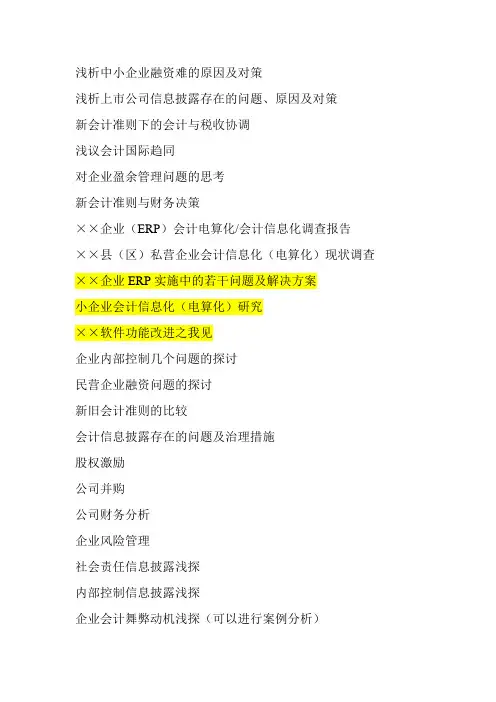 浅析中小企业融资难的原因及对策

浅析上市公司信息披露存在的问题、原因及对策

新会计准则下的会计与税收协调

浅议会计国际趋同

对企业盈余管理问题的思考

新会计准则与财务决策

××企业（ERP）会计电算化/会计信息化调查报告

××县（区）私营企业会计信息化（电算化）现状调查

××企业ERP实施中的若干问题及解决方案

小企业会计信息化（电算化）研究

××软件功能改进之我见

企业内部控制几个问题的探讨

民营企业融资问题的探讨

新旧会计准则的比较

会计信息披露存在的问题及治理措施

股权激励

公司并购

公司财务分析

企业风险管理

社会责任信息披露浅探

内部控制信息披露浅探

企业会计舞弊动机浅探（可以进行案例分析）